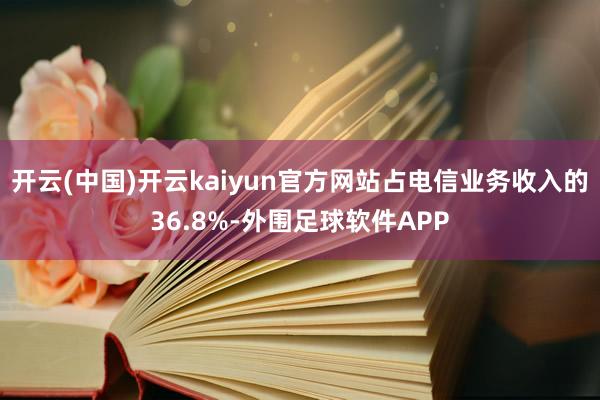 开云(中国)开云kaiyun官方网站占电信业务收入的36.8%-外围足球软件APP